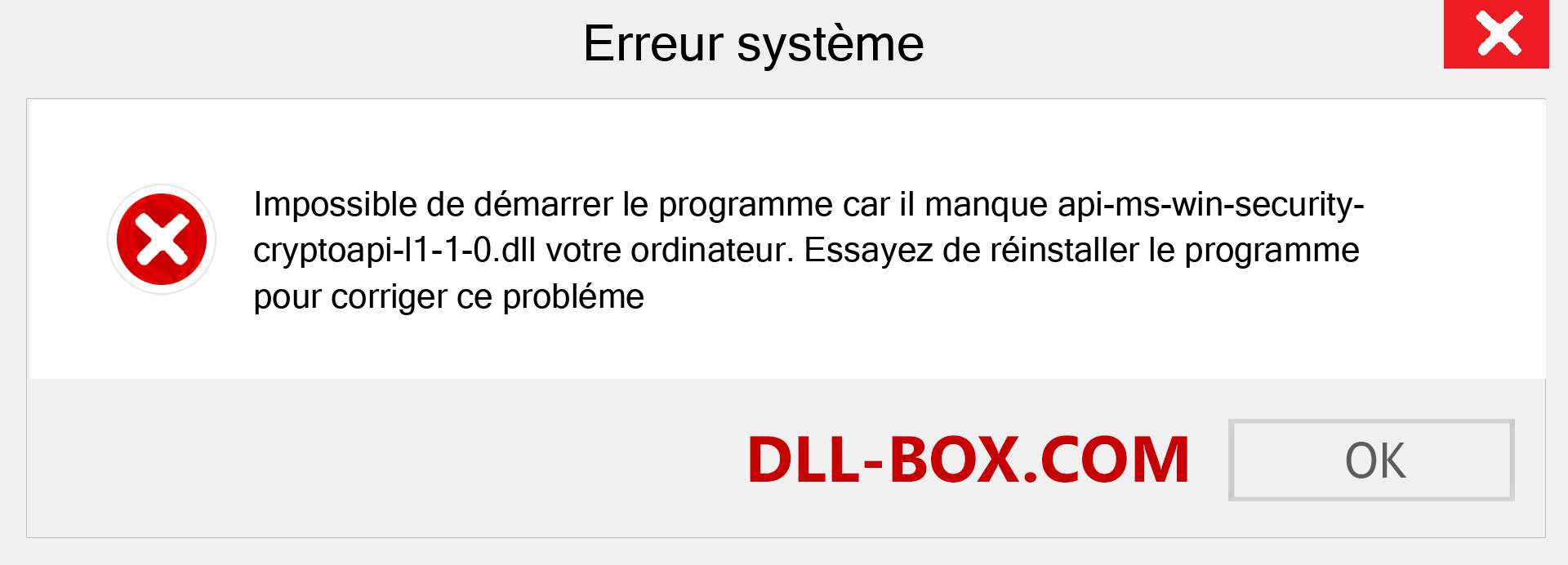 Erreur système

Impossible de démarrer le programme car il manque api-ms-win-security-cryptoapi-l1-1-0.dll votre ordinateur. Essayez de réinstaller le programme pour corriger ce probléme

DLL-BOX.COM

OK